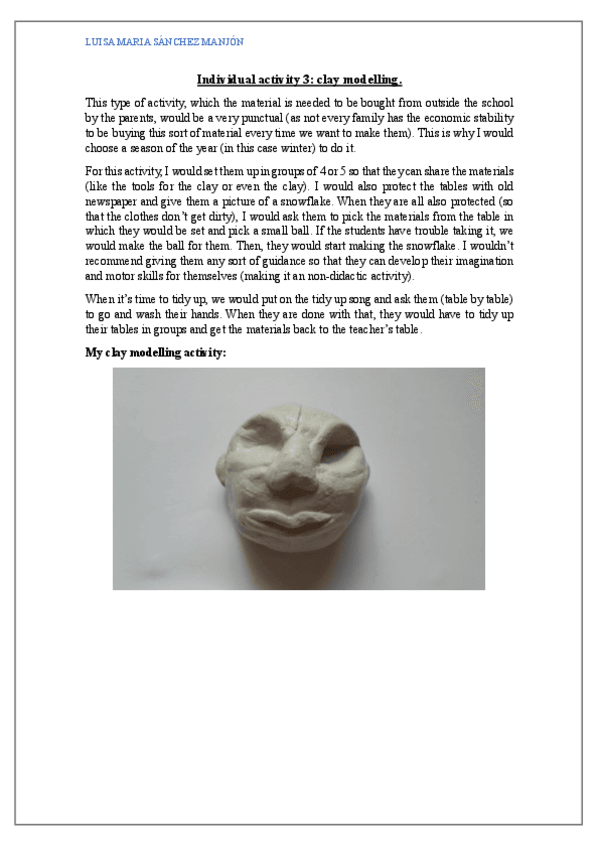 LUISA MARIA SÁNCHEZ MANJÓN

Individual activity 3: clay modelling.

This type of activity, which the material is needed to be bought from outside the school by the parents, would be a very punctual (as not every family has the economic stability to be buying this sort of material every time we want to make them). This is why I would choose a season of the year (in this case winter) to do it.

For this activity, I would set them up in groups of 4 or 5 so that they can share the materials (like the tools for the clay or even the clay). I would also protect the tables with old newspaper and give them a picture of a snowflake. When they are all also protected (so that the clothes don't get dirty), I would ask them to pick the materials from the table in which they would be set and pick a small ball. If the students have trouble taking it, we would make the ball for them. Then, they would start making the snowflake. I wouldn't recommend giving them any sort of guidance so that they can develop their imagination and motor skills for themselves (making it an non-didactic activity).

When it's time to tidy up, we would put on the tidy up song and ask them (table by table) to go and wash their hands. When they are done with that, they would have to tidy up their tables in groups and get the materials back to the teacher's table.

My clay modelling activity: